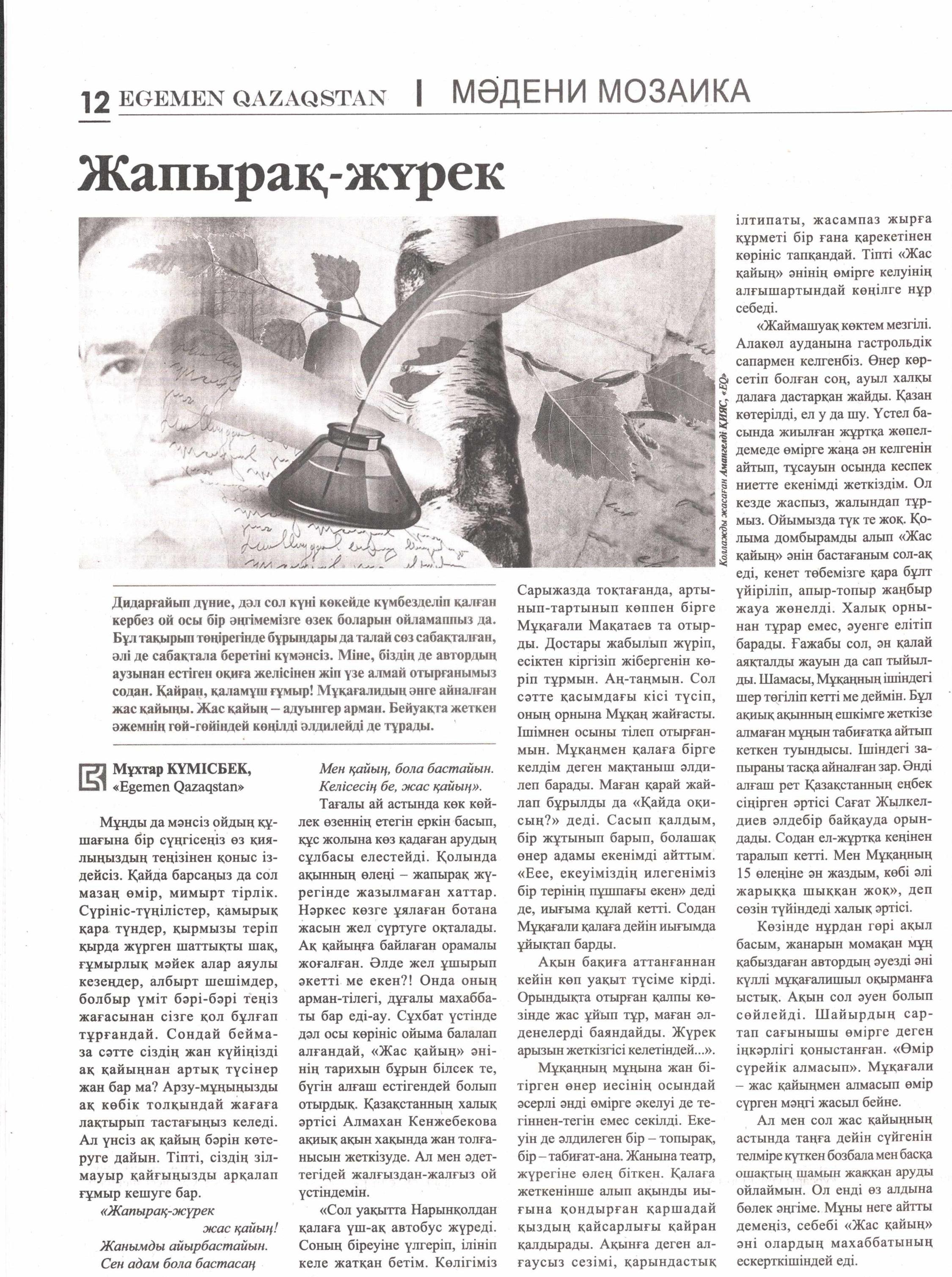 12 EGEMEN QAZAQSTAN | МӘДЕНИ МОЗАИКА

Жапырақ-жүрек

Коллажды жасаған Амангелді ҚИЯС, «EQ»

Дидарғайып дүние, дәл сол күні көкейде күмбезделіп қалған кербез ой осы бір әңгімемізге өзек боларын ойламаппыз да. Бұл тақырып төңірегінде бұрындары да талай сөз сабақталған, әлі де сабақтала беретіні күмәнсіз. Міне, біздің де автордың аузынан естіген оқиға желісінен жіп үзе алмай отырғанымыз содан. Қайран, қаламұш ғұмыр! Мұқағалидың әнге айналған жас қайыңы. Жас қайың – адуынгер арман. Бейуақта жеткен әжемнің гөй-гөйіндей көңілді әлдилейді де тұрады.

Мұхтар КҮМІСБЕК, «Egemen Qazaqstan»

Мұңды да мәнсіз ойдың құшағына бір сүңгісеңіз өз қиялыңыздың теңізінен қоныс іздейсіз. Қайда барсаңыз да сол мазаң өмір, мимырт тірлік. Сүрініс-түңілістер, қамырық қара түндер, қырмызы теріп қырда жүрген шаттықты шақ, ғұмырлық мәйек алар аяулы кезеңдер, албырт шешімдер, болбыр үміт бәрі-бәрі теңіз жағасынан сізге қол бұлғап тұрғандай. Сондай беймаза сәтте сіздің жан күйіңізді ақ қайыңнан артық түсінер жан бар ма? Арзу-мұңыңызды ақ көбік толқындай жағаға лақтырып тастағыңыз келеді. Ал үнсіз ақ қайың бәрін көтеруге дайын. Тіпті, сіздің зілмауыр қайғыңызды арқалап ғұмыр кешуге бар.

«Жапырақ-жүрек
жас қайың!
Жанымды айырбастайын.
Сен адам бола бастасаң
Мен қайың, бола бастайын.
Келісесің бе, жас қайың».

Тағалы ай астында көк көйлек өзеннің етегін еркін басып, құс жолына көз қадаған арудың сұлбасы елестейді. Қолында ақынның өлеңі – жапырақ жүрегінде жазылмаған хаттар. Нәркес көзге ұялаған ботана жасын жел сүртуге оқталады. Ақ қайыңға байлаған орамалы жоғалған. Әлде жел ұшырып әкетті ме екен?! Онда оның арман-тілегі, дұғалы махаббаты бар еді-ау. Сұхбат үстінде дәл осы көрініс ойыма балалап алғандай, «Жас қайың» әнінің тарихын бұрын білсек те, бүгін алғаш естігендей болып отырдық. Қазақстанның халық әртісі Алмахан Кенжебекова ақиық ақын хақында жан толғанысын жеткізуде. Ал мен әдеттегідей жалғыздан-жалғыз ой үстіндемін.

«Сол уақытта Нарынқолдан қалаға үш-ақ автобус жүреді. Соның біреуіне үлгеріп, ілініп келе жатқан бетім. Көлігіміз Сарыжазда тоқтағанда, артынып-тартынып көппен бірге Мұқағали Мақатаев та отырды. Достары жабылып жүріп, есіктен кіргізіп жібергенін көріп тұрмын. Аң-таңмын. Сол сәтте қасымдағы кісі түсіп, оның орнына Мұқаң жайғасты. Ішімнен осыны тілеп отырғанмын. Мұқаңмен қалаға бірге келдім деген мақтаныш әлдилеп барады. Маған қарай жайлап бұрылды да «Қайда оқисың?» деді. Сасып қалдым, бір жұтынып барып, болашақ өнер адамы екенімді айттым. «Еее, екеуіміздің илегеніміз бір терінің пұшпағы екен» деді де, иығыма құлай кетті. Содан Мұқағали қалаға дейін иығымда ұйықтап барды.

Ақын бақиға аттанғаннан кейін көп уақыт түсіме кірді. Орындықта отырған қалпы көзінде жас ұйып тұр, маған әлденелерді баяндайды. Жүрек арызын жеткізгісі келетіндей...».

Мұқаңның мұңына жан бітірген өнер иесінің осындай әсерлі әнді өмірге әкелуі де тегіннен-тегін емес секілді. Екеуін де әлдилеген бір – топырақ, бір – табиғат-ана. Жанына театр, жүрегіне өлең біткен. Қалаға жеткенінше алып ақынды иығына қондырған қаршадай қыздың қайсарлығы қайран қалдырады. Ақынға деген алғаусыз сезімі, қарындастық ілтипаты, жасампаз жырға құрметі бір ғана қарекетінен көрініс тапқандай. Тіпті «Жас қайың» әнінің өмірге келуінің алғышартындай көңілге нұр себеді.

«Жаймашуақ көктем мезгілі. Алакөл ауданына гастрольдік сапармен келгенбіз. Өнер көрсетіп болған соң, ауыл халқы далаға дастарқан жайды. Қазан көтерілді, ел у да шу. Үстел басында жиылған жұртқа жөпелдемеде өмірге жаңа ән келгенін айтып, тұсауын осында кеспек ниетте екенімді жеткіздім. Ол кезде жаспыз, жалындап тұрмыз. Ойымызда түк те жоқ. Қолыма домбырамды алып «Жас қайың» әнін бастағаным сол-ақ еді, кенет төбемізге қара бұлт үйіріліп, апыр-топыр жаңбыр жауа жөнелді. Халық орнынан тұрар емес, әуенге елітіп барады. Ғажабы сол, ән қалай аяқталды жауын да сап тыйылды. Шамасы, Мұқаңның ішіндегі шер төгіліп кетті ме деймін. Бұл ақиық ақынның ешкімге жеткізе алмаған мұңын табиғатқа айтып кеткен туындысы. Ішіндегі запыраны тасқа айналған зар. Әнді алғаш рет Қазақстанның еңбек сіңірген әртісі Сағат Жылкелдиев әлдебір байқауда орындады. Содан ел-жұртқа кеңінен таралып кетті. Мен Мұқаңның 15 өлеңіне ән жаздым, көбі әлі жарыққа шыққан жоқ», деп сөзін түйіндеді халық әртісі.

Көзінде нұрдан гөрі ақыл басым, жанарын момақан мұң қабыздаған автордың әуезді әні күллі мұқағалишыл оқырманға ыстық. Ақын сол әуен болып сөйлейді. Шайырдың сартап сағынышы өмірге деген іңкәрлігі қоныстанған. «Өмір сүрейік алмасып». Мұқағали – жас қайыңмен алмасып өмір сүрген мәңгі жасыл бейне.

Ал мен сол жас қайыңның астында таңға дейін сүйгенін телміре күткен бозбала мен басқа ошақтың шамын жаққан аруды ойлаймын. Ол енді өз алдына бөлек әңгіме. Мұны неге айтты демеңіз, себебі «Жас қайың» әні олардың махаббатының ескерткішіндей еді.